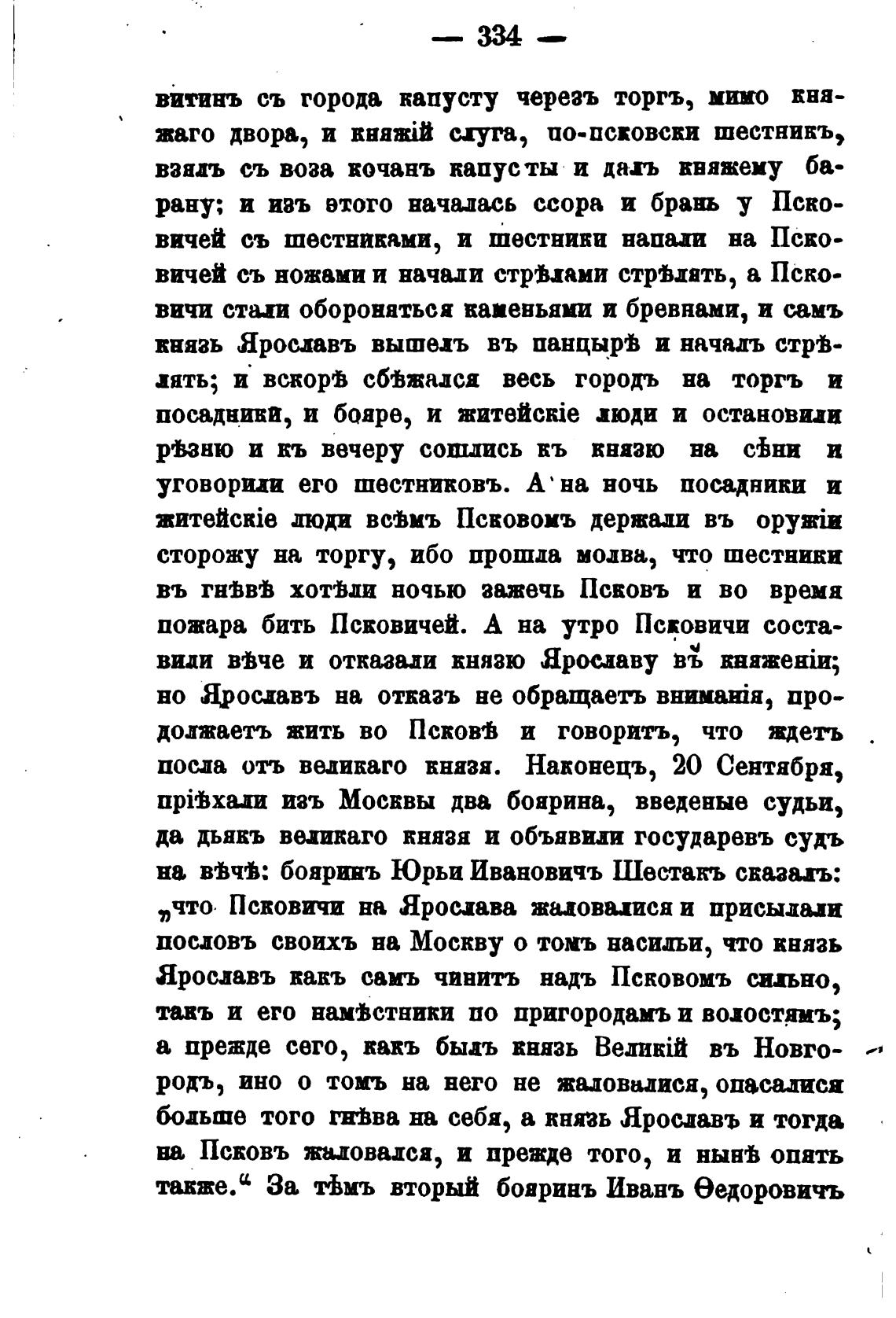 — 334 —

витинъ съ города капусту черезъ торгъ, мимо княжаго двора, и княжій слуга, по-псковски шестникъ, взялъ съ воза кочанъ капусты и далъ княжему барану; и изъ этого началась ссора и брань у Псковичей съ шестниками, и шестники напали на Псковичей съ ножами и начали стрѣлами стрѣлять, а Псковичи стали обороняться каменьями и бревнами, и самъ князь Ярославъ вышелъ въ панцырѣ и началъ стрѣлять; и вскорѣ сбѣжался весь городъ на торгъ и посадники, и бояре, и житейскіе люди и остановили рѣзню и къ вечеру сошлись къ князю на сѣни и уговорили его шестниковъ. А на ночь посадники и житейскіе люди всѣмъ Псковомъ держали въ оружіи сторожу на торгу, ибо прошла молва, что шестники въ гнѣвѣ хотѣли ночью зажечь Псковъ и во время пожара бить Псковичей. А на утро Псковичи составили вѣче и отказали князю Ярославу въ княженіи; но Ярославъ на отказъ не обращаетъ вниманія, продолжаетъ жить во Псковѣ и говоритъ, что ждетъ посла отъ великаго князя. Наконецъ, 20 Сентября, пріѣхали изъ Москвы два боярина, введеные судьи, да дьякъ великаго князя и объявили государевъ судъ на вѣчѣ: бояринъ Юрьи Ивановичъ Шестакъ сказалъ: „что Псковичи на Ярослава жаловалися и присылали пословъ своихъ на Москву о томъ насильи, что князь Ярославъ какъ самъ чинитъ надъ Псковомъ сильно, такъ и его намѣстники по пригородамъ и волостямъ; а прежде сего, какъ былъ князь Великій въ Новгородъ, ино о томъ на него не жаловалися, опасалися больше того гнѣва на себя, а князь Ярославъ и тогда на Псковъ жаловался, и прежде того, и нынѣ опять также.“ За тѣмъ вторый бояринъ Иванъ Ѳедоровичъ